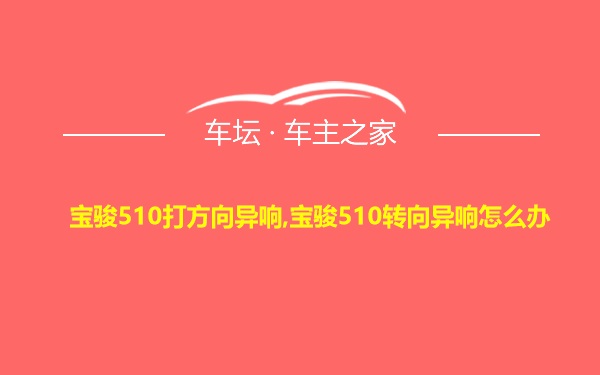 车坛 · 车主之家

宝骏510打方向异响,宝骏510转向异响怎么办